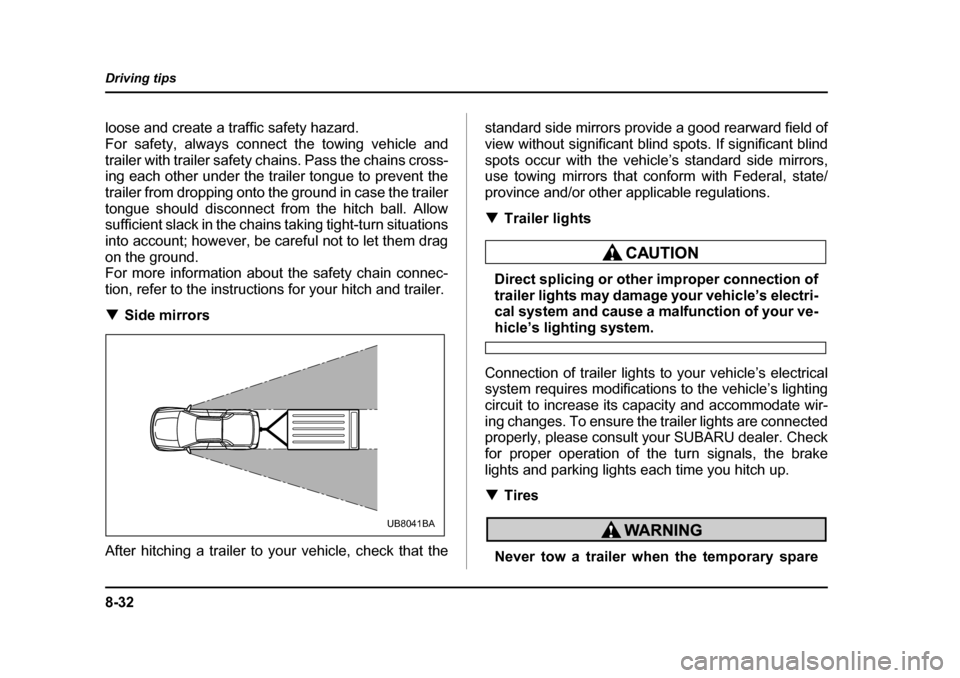 Driving tips

loose and create a traffic safety hazard.
For safety, always connect the towing vehicle and trailer with trailer safety chains. Pass the chains crossing each other under the trailer tongue to prevent the trailer from dropping onto the ground in case the trailer tongue should disconnect from the hitch ball. Allow sufficient slack in the chains taking tight-turn situations into account; however, be careful not to let them drag on the ground.
For more information about the safety chain connection, refer to the instructions for your hitch and trailer.

▼ Side mirrors

UB8041BA

After hitching a trailer to your vehicle, check that the standard side mirrors provide a good rearward field of view without significant blind spots. If significant blind spots occur with the vehicle's standard side mirrors, use towing mirrors that conform with Federal, state/province and/or other applicable regulations.

▼ Trailer lights

CAUTION

Direct splicing or other improper connection of trailer lights may damage your vehicle's electrical system and cause a malfunction of your vehicle's lighting system.

Connection of trailer lights to your vehicle's electrical system requires modifications to the vehicle's lighting circuit to increase its capacity and accommodate wiring changes. To ensure the trailer lights are connected properly, please consult your SUBARU dealer. Check for proper operation of the turn signals, the brake lights and parking lights each time you hitch up.

▼ Tires

WARNING

Never tow a trailer when the temporary spare

8-32

carmanualsonline.info